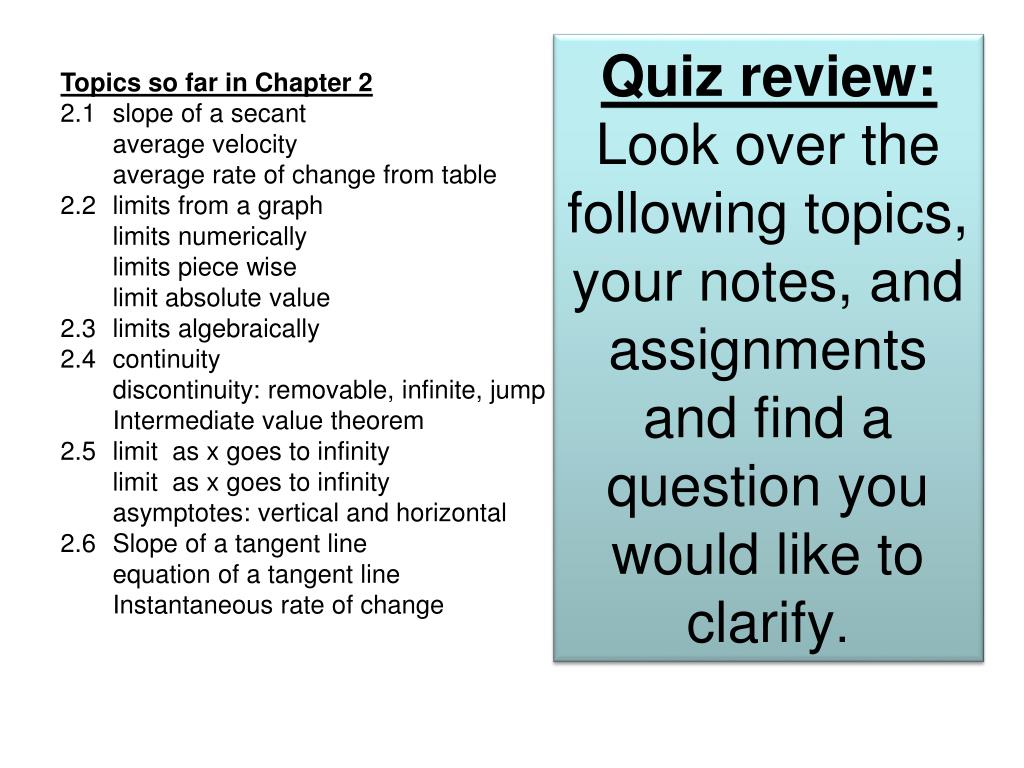 Topics so far in Chapter 2
2.1 slope of a secant
average velocity
average rate of change from table
2.2 limits from a graph
limits numerically
limits piece wise
limit absolute value
2.3 limits algebraically
2.4 continuity
discontinuity: removable, infinite, jump
Intermediate value theorem
2.5 limit as x goes to infinity
limit as x goes to infinity
asymptotes: vertical and horizontal
2.6 Slope of a tangent line
equation of a tangent line
Instantaneous rate of change

Quiz review:
Look over the following topics, your notes, and assignments and find a question you would like to clarify.